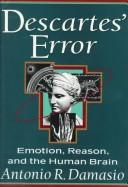 Descartes' Error

Emotion, Reason, and the Human Brain

Antonio R. Damasio